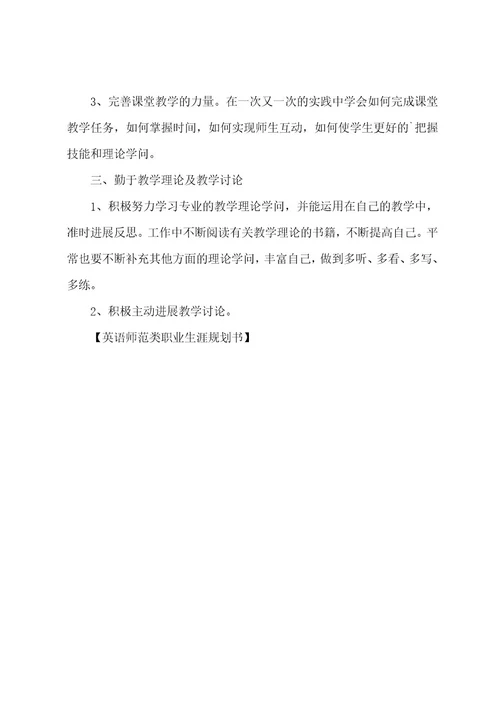 3、完善课堂教学的力量。在一次又一次的实践中学会如何完成课堂教学任务，如何掌握时间，如何实现师生互动，如何使学生更好的`把握技能和理论学问。

三、勤于教学理论及教学讨论

1、积极努力学习专业的教学理论学问，并能运用在自己的教学中，准时进展反思。工作中不断阅读有关教学理论的书籍，不断提高自己。平常也要不断补充其他方面的理论学问，丰富自己，做到多听、多看、多写、多练。

2、积极主动进展教学讨论。

【英语师范类职业生涯规划书】